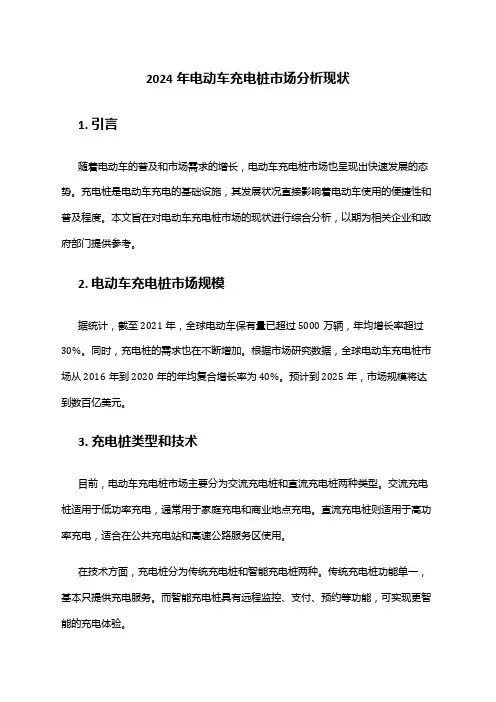 2024 年电动车充电桩市场分析现状

1. 引言

随着电动车的普及和市场需求的增长，电动车充电桩市场也呈现出快速发展的态势。充电桩是电动车充电的基础设施，其发展状况直接影响着电动车使用的便捷性和普及程度。本文旨在对电动车充电桩市场的现状进行综合分析，以期为相关企业和政府部门提供参考。

2. 电动车充电桩市场规模

据统计，截至 2021 年，全球电动车保有量已超过 5000 万辆，年均增长率超过 30%。同时，充电桩的需求也在不断增加。根据市场研究数据，全球电动车充电桩市场从 2016 年到 2020 年的年均复合增长率为 40%。预计到 2025 年，市场规模将达到数百亿美元。

3. 充电桩类型和技术

目前，电动车充电桩市场主要分为交流充电桩和直流充电桩两种类型。交流充电桩适用于低功率充电，通常用于家庭充电和商业地点充电。直流充电桩则适用于高功率充电，适合在公共充电站和高速公路服务区使用。

在技术方面，充电桩分为传统充电桩和智能充电桩两种。传统充电桩功能单一，基本只提供充电服务。而智能充电桩具有远程监控、支付、预约等功能，可实现更智能的充电体验。